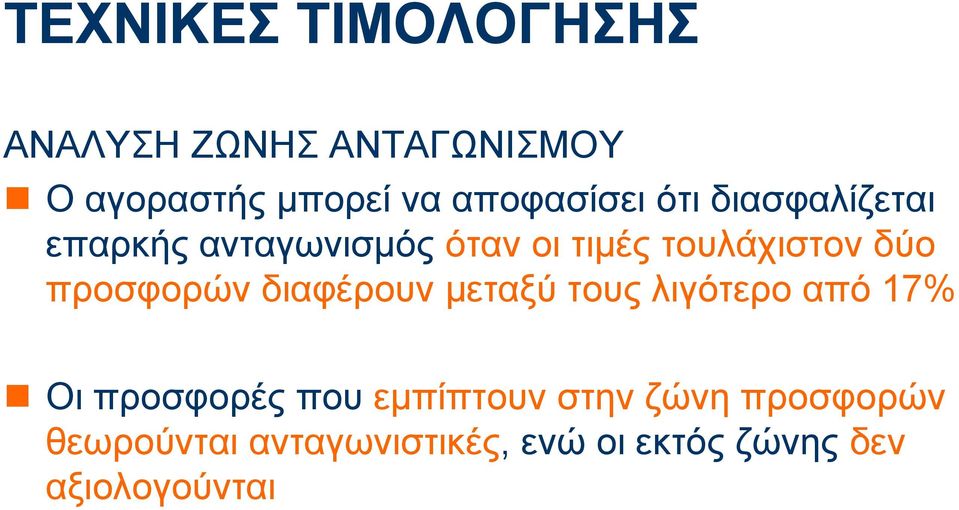 ΤΕΧΝΙΚΕΣ ΤΙΜΟΛΟΓΗΣΗΣ

ΑΝΑΛΥΣΗ ΖΩΝΗΣ ΑΝΤΑΓΩΝΙΣΜΟΥ

Ο αγοραστής μπορεί να αποφασίσει ότι διασφαλίζεται επαρκής ανταγωνισμός όταν οι τιμές τουλάχιστον δύο προσφορών διαφέρουν μεταξύ τους λιγότερο από 17%

Οι προσφορές που εμπίπτουν στην ζώνη προσφορών θεωρούνται ανταγωνιστικές, ενώ οι εκτός ζώνης δεν αξιολογούνται